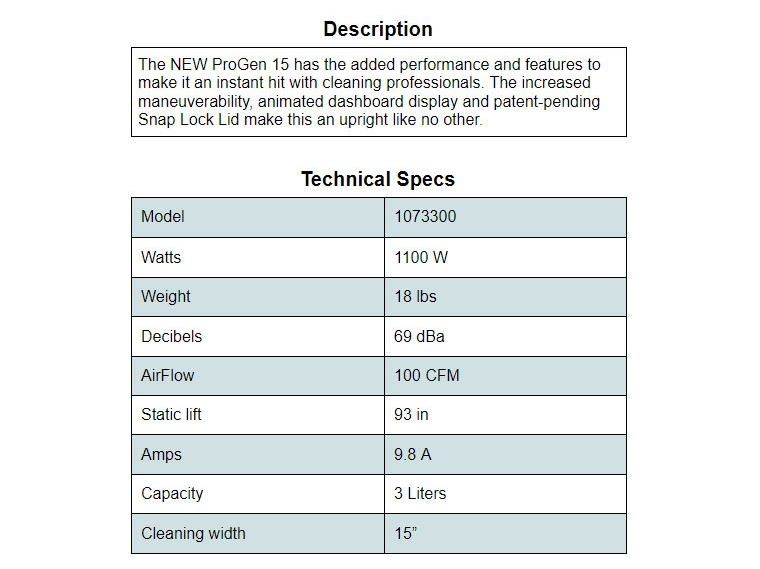 Description

The NEW ProGen 15 has the added performance and features to make it an instant hit with cleaning professionals. The increased maneuverability, animated dashboard display and patent-pending Snap Lock Lid make this an upright like no other.

Technical Specs

| Model | 1073300 |
|---|---|
| Watts | 1100 W |
| Weight | 18 lbs |
| Decibels | 69 dBa |
| AirFlow | 100 CFM |
| Static lift | 93 in |
| Amps | 9.8 A |
| Capacity | 3 Liters |
| Cleaning width | 15” |